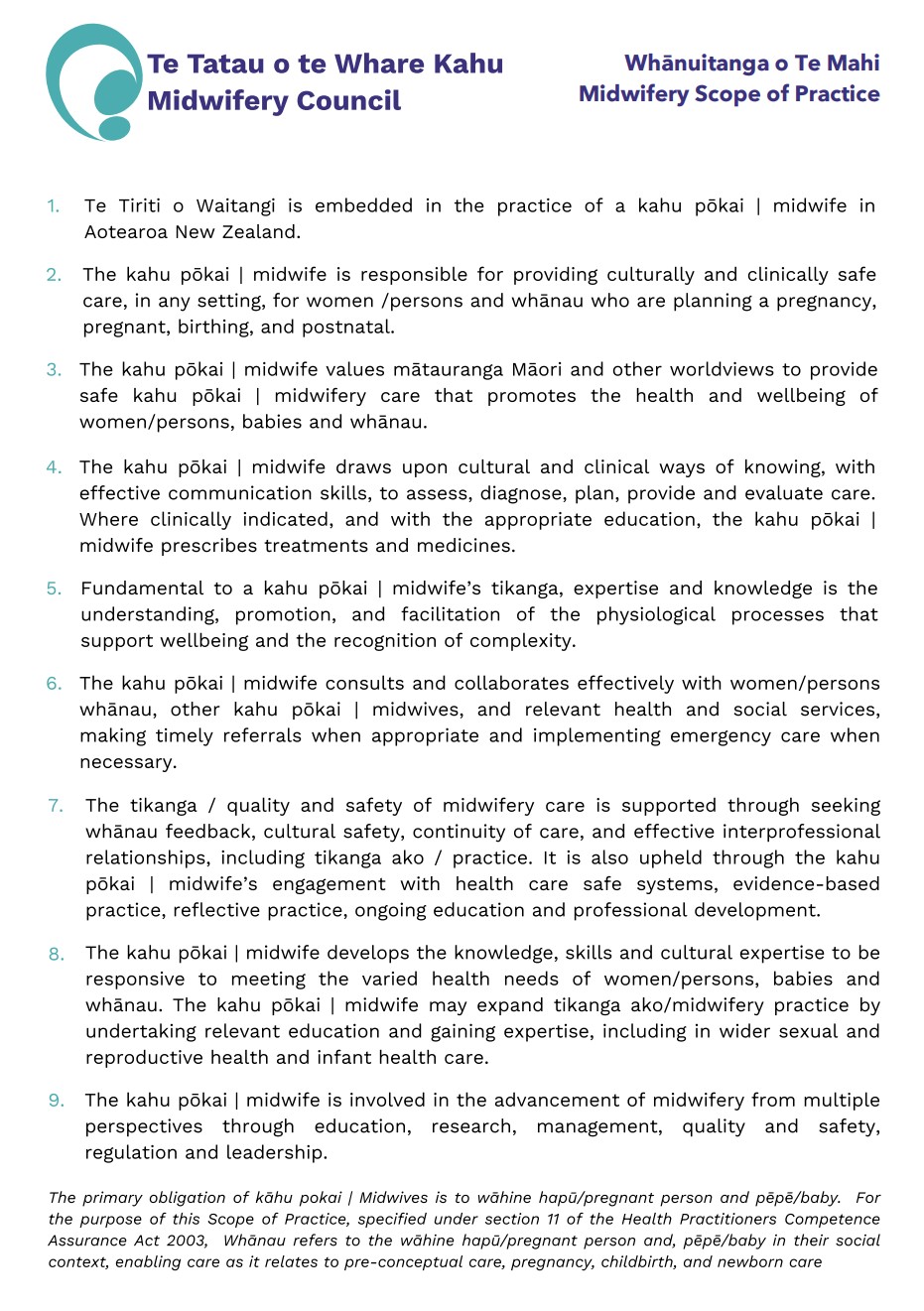 Te Tatau o te Whare Kahu
Midwifery Council

Whānuitanga o Te Mahi
Midwifery Scope of Practice

1. Te Tiriti o Waitangi is embedded in the practice of a kahu pōkai | midwife in Aotearoa New Zealand.

2. The kahu pōkai | midwife is responsible for providing culturally and clinically safe care, in any setting, for women /persons and whānau who are planning a pregnancy, pregnant, birthing, and postnatal.

3. The kahu pōkai | midwife values mātauranga Māori and other worldviews to provide safe kahu pōkai | midwifery care that promotes the health and wellbeing of women/persons, babies and whānau.

4. The kahu pōkai | midwife draws upon cultural and clinical ways of knowing, with effective communication skills, to assess, diagnose, plan, provide and evaluate care. Where clinically indicated, and with the appropriate education, the kahu pōkai | midwife prescribes treatments and medicines.

5. Fundamental to a kahu pōkai | midwife's tikanga, expertise and knowledge is the understanding, promotion, and facilitation of the physiological processes that support wellbeing and the recognition of complexity.

6. The kahu pōkai | midwife consults and collaborates effectively with women/persons whānau, other kahu pōkai | midwives, and relevant health and social services, making timely referrals when appropriate and implementing emergency care when necessary.

7. The tikanga / quality and safety of midwifery care is supported through seeking whānau feedback, cultural safety, continuity of care, and effective interprofessional relationships, including tikanga ako / practice. It is also upheld through the kahu pōkai | midwife's engagement with health care safe systems, evidence-based practice, reflective practice, ongoing education and professional development.

8. The kahu pōkai | midwife develops the knowledge, skills and cultural expertise to be responsive to meeting the varied health needs of women/persons, babies and whānau. The kahu pōkai | midwife may expand tikanga ako/midwifery practice by undertaking relevant education and gaining expertise, including in wider sexual and reproductive health and infant health care.

9. The kahu pōkai | midwife is involved in the advancement of midwifery from multiple perspectives through education, research, management, quality and safety, regulation and leadership.

The primary obligation of kāhu pokai | Midwives is to wāhine hapū/pregnant person and pēpē/baby. For the purpose of this Scope of Practice, specified under section 11 of the Health Practitioners Competence Assurance Act 2003, Whānau refers to the wāhine hapū/pregnant person and, pēpē/baby in their social context, enabling care as it relates to pre-conceptual care, pregnancy, childbirth, and newborn care